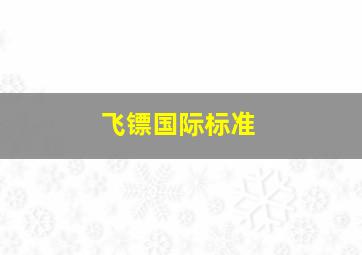 飞镖国际标准